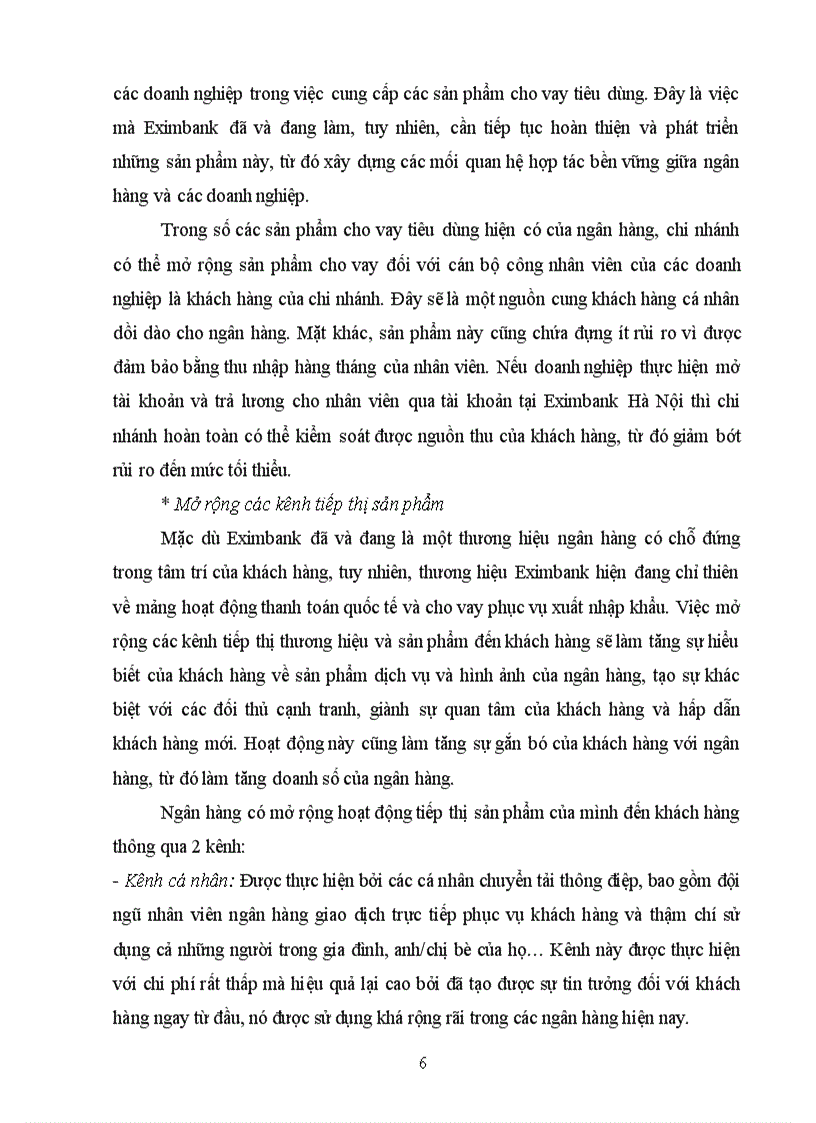 các doanh nghiệp trong việc cung cấp các sản phẩm cho vay tiêu dùng. Đây là việc mà Eximbank đã và đang làm, tuy nhiên, cần tiếp tục hoàn thiện và phát triển những sản phẩm này, từ đó xây dựng các mối quan hệ hợp tác bền vững giữa ngân hàng và các doanh nghiệp.

Trong số các sản phẩm cho vay tiêu dùng hiện có của ngân hàng, chi nhánh có thể mở rộng sản phẩm cho vay đối với cán bộ công nhân viên của các doanh nghiệp là khách hàng của chi nhánh. Đây sẽ là một nguồn cung khách hàng cá nhân dồi dào cho ngân hàng. Mặt khác, sản phẩm này cũng chứa đựng ít rủi ro vì được đảm bảo bằng thu nhập hàng tháng của nhân viên. Nếu doanh nghiệp thực hiện mở tài khoản và trả lương cho nhân viên qua tài khoản tại Eximbank Hà Nội thì chi nhánh hoàn toàn có thể kiểm soát được nguồn thu của khách hàng, từ đó giảm bớt rủi ro đến mức tối thiểu.

* Mở rộng các kênh tiếp thị sản phẩm

Mặc dù Eximbank đã và đang là một thương hiệu ngân hàng có chỗ đứng trong tâm trí của khách hàng, tuy nhiên, thương hiệu Eximbank hiện đang chỉ thiên về mảng hoạt động thanh toán quốc tế và cho vay phục vụ xuất nhập khẩu. Việc mở rộng các kênh tiếp thị thương hiệu và sản phẩm đến khách hàng sẽ làm tăng sự hiểu biết của khách hàng về sản phẩm dịch vụ và hình ảnh của ngân hàng, tạo sự khác biệt với các đối thủ cạnh tranh, giành sự quan tâm của khách hàng và hấp dẫn khách hàng mới. Hoạt động này cũng làm tăng sự gắn bó của khách hàng với ngân hàng, từ đó làm tăng doanh số của ngân hàng.

Ngân hàng có mở rộng hoạt động tiếp thị sản phẩm của mình đến khách hàng thông qua 2 kênh:

- Kênh cá nhân: Được thực hiện bởi các cá nhân chuyển tải thông điệp, bao gồm đội ngũ nhân viên ngân hàng giao dịch trực tiếp phục vụ khách hàng và thậm chí sử dụng cả những người trong gia đình, anh/chị bè của họ… Kênh này được thực hiện với chi phí rất thấp mà hiệu quả lại cao bởi đã tạo được sự tin tưởng đối với khách hàng ngay từ đầu, nó được sử dụng khá rộng rãi trong các ngân hàng hiện nay.

6